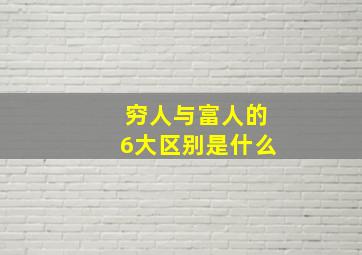 穷人与富人的
6大区别是什么